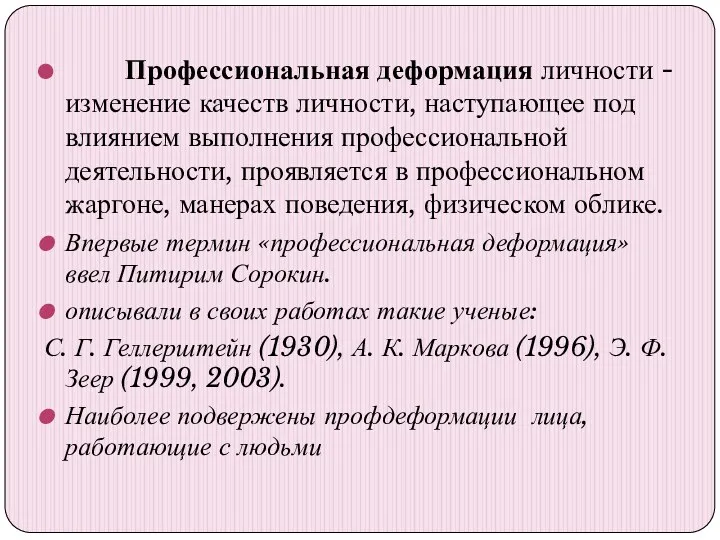 Профессиональная деформация личности - изменение качеств личности, наступающее под влиянием выполнения профессиональной деятельности, проявляется в профессиональном жаргоне, манерах поведения, физическом облике.

Впервые термин «профессиональная деформация» ввел Питирим Сорокин.

описывали в своих работах такие ученые:

С. Г. Геллерштейн (1930), А. К. Маркова (1996), Э. Ф. Зеер (1999, 2003).

Наиболее подвержены профдеформации лица, работающие с людьми